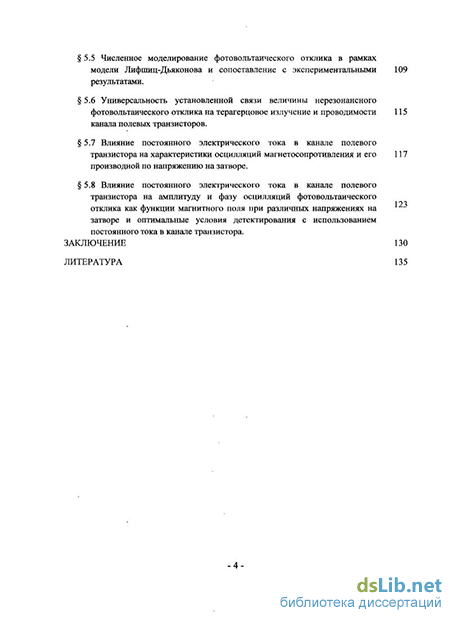 § 5.5 Численное моделирование фотовольтаического отклика в рамках модели Лифшиц-Дьяконова и сопоставление с экспериментальными результатами. 109

§ 5.6 Универсальность установленной связи величины нерезонансного фотовольтаического отклика на терагерцовое излучение и проводимости канала полевых транзисторов. 115

§ 5.7 Влияние постоянного электрического тока в канале полевого транзистора на характеристики осцилляций магнетосопротивления и его производной по напряжению на затворе. 117

§ 5.8 Влияние постоянного электрического тока в канале полевого транзистора на амплитуду и фазу осцилляций фотовольтаического отклика как функции магнитного поля при различных напряжениях на затворе и оптимальные условия детектирования с использованием постоянного тока в канале транзистора. 123

ЗАКЛЮЧЕНИЕ 130

ЛИТЕРАТУРА 135

- 4 -

dsLib.net
библиотека диссертаций